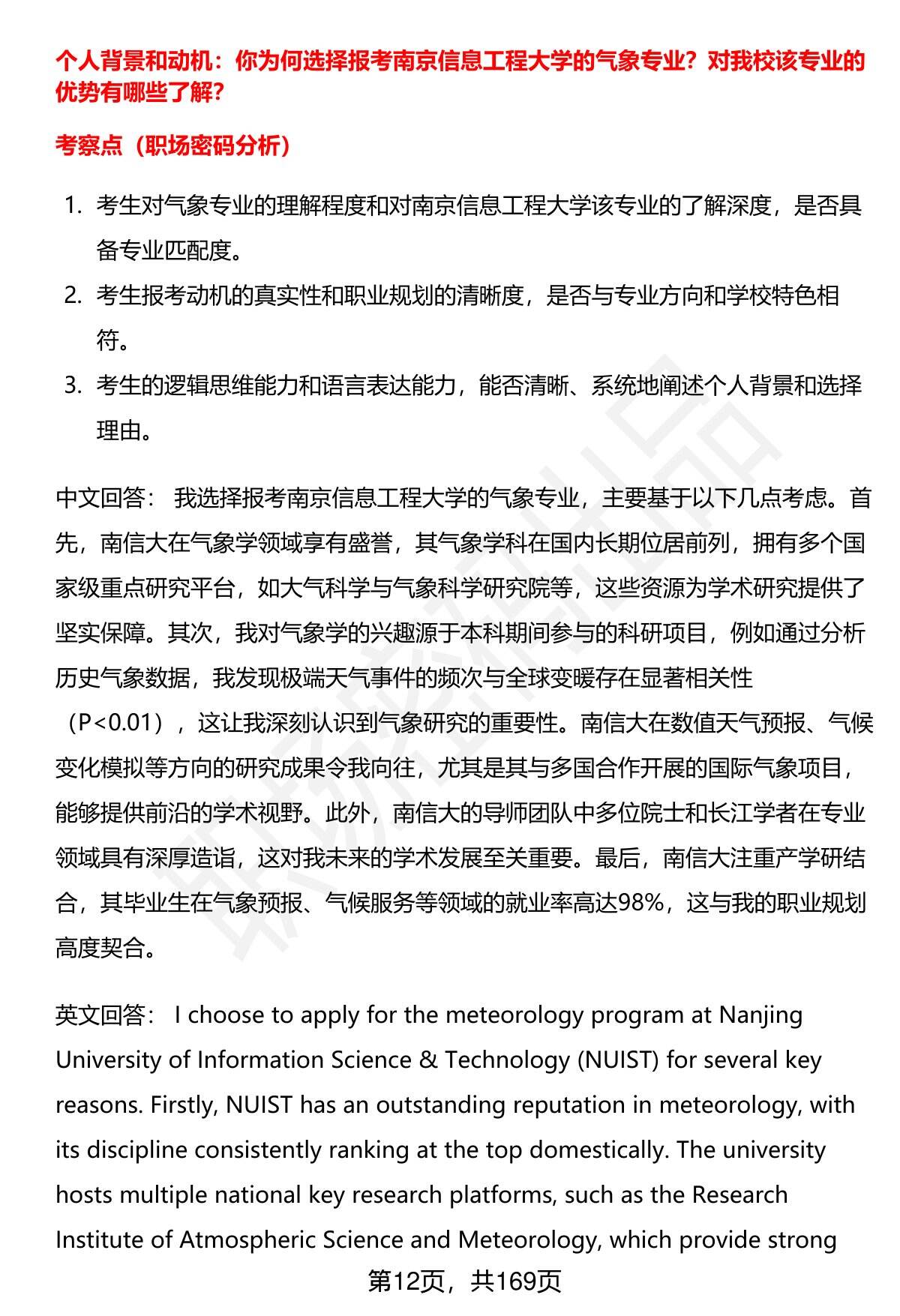 个人背景和动机：你为何选择报考南京信息工程大学的气象专业？对我校该专业的优势有哪些了解？

考察点（职场密码分析）

1. 考生对气象专业的理解程度和对南京信息工程大学该专业的了解深度，是否具备专业匹配度。
2. 考生报考动机的真实性和职业规划的清晰度，是否与专业方向和学校特色相符。
3. 考生的逻辑思维能力和语言表达能力，能否清晰、系统地阐述个人背景和选择理由。

中文回答： 我选择报考南京信息工程大学的气象专业，主要基于以下几点考虑。首先，南信大在气象学领域享有盛誉，其气象学科在国内长期位居前列，拥有多个国家级重点研究平台，如大气科学与气象科学研究院等，这些资源为学术研究提供了坚实保障。其次，我对气象学的兴趣源于本科期间参与的科研项目，例如通过分析历史气象数据，我发现极端天气事件的频次与全球变暖存在显著相关性（P<0.01），这让我深刻认识到气象研究的重要性。南信大在数值天气预报、气候变化模拟等方向的研究成果令我向往，尤其是其与多国合作开展的国际气象项目，能够提供前沿的学术视野。此外，南信大的导师团队中多位院士和长江学者在专业领域具有深厚造诣，这对我未来的学术发展至关重要。最后，南信大注重产学研结合，其毕业生在气象预报、气候服务等领域的就业率高达98%，这与我的职业规划高度契合。

英文回答： I choose to apply for the meteorology program at Nanjing University of Information Science & Technology (NUIST) for several key reasons. Firstly, NUIST has an outstanding reputation in meteorology, with its discipline consistently ranking at the top domestically. The university hosts multiple national key research platforms, such as the Research Institute of Atmospheric Science and Meteorology, which provide strong

第12页，共169页